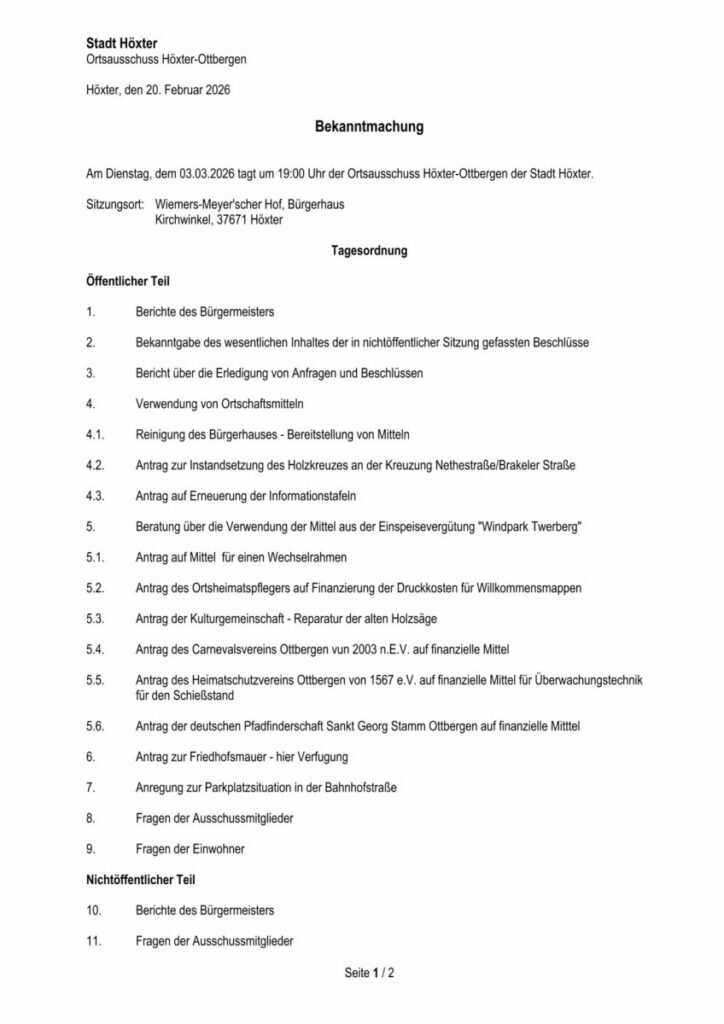 **Stadt Höxter**
Ortsausschuss Höxter-Ottbergen

Höxter, den 20. Februar 2026

**Bekanntmachung**

Am Dienstag, dem 03.03.2026 tagt um 19:00 Uhr der Ortsausschuss Höxter-Ottbergen der Stadt Höxter.

Sitzungsort: Wiemers-Meyer'scher Hof, Bürgerhaus
Kirchwinkel, 37671 Höxter

**Tagesordnung**

**Öffentlicher Teil**

1. Berichte des Bürgermeisters

2. Bekanntgabe des wesentlichen Inhaltes der in nichtöffentlicher Sitzung gefassten Beschlüsse

3. Bericht über die Erledigung von Anfragen und Beschlüssen

4. Verwendung von Ortschaftsmitteln

4.1. Reinigung des Bürgerhauses - Bereitstellung von Mitteln

4.2. Antrag zur Instandsetzung des Holzkreuzes an der Kreuzung Nethestraße/Brakeler Straße

4.3. Antrag auf Erneuerung der Informationstafeln

5. Beratung über die Verwendung der Mittel aus der Einspeisevergütung "Windpark Twerberg"

5.1. Antrag auf Mittel für einen Wechselrahmen

5.2. Antrag des Ortsheimatspflegers auf Finanzierung der Druckkosten für Willkommensmappen

5.3. Antrag der Kulturgemeinschaft - Reparatur der alten Holzsäge

5.4. Antrag des Carnevalsvereins Ottbergen vun 2003 n.E.V. auf finanzielle Mittel

5.5. Antrag des Heimatschutzvereins Ottbergen von 1567 e.V. auf finanzielle Mittel für Überwachungstechnik für den Schießstand

5.6. Antrag der deutschen Pfadfinderschaft Sankt Georg Stamm Ottbergen auf finanzielle Mitttel

6. Antrag zur Friedhofsmauer - hier Verfugung

7. Anregung zur Parkplatzsituation in der Bahnhofstraße

8. Fragen der Ausschussmitglieder

9. Fragen der Einwohner

**Nichtöffentlicher Teil**

10. Berichte des Bürgermeisters

11. Fragen der Ausschussmitglieder

Seite **1** / 2